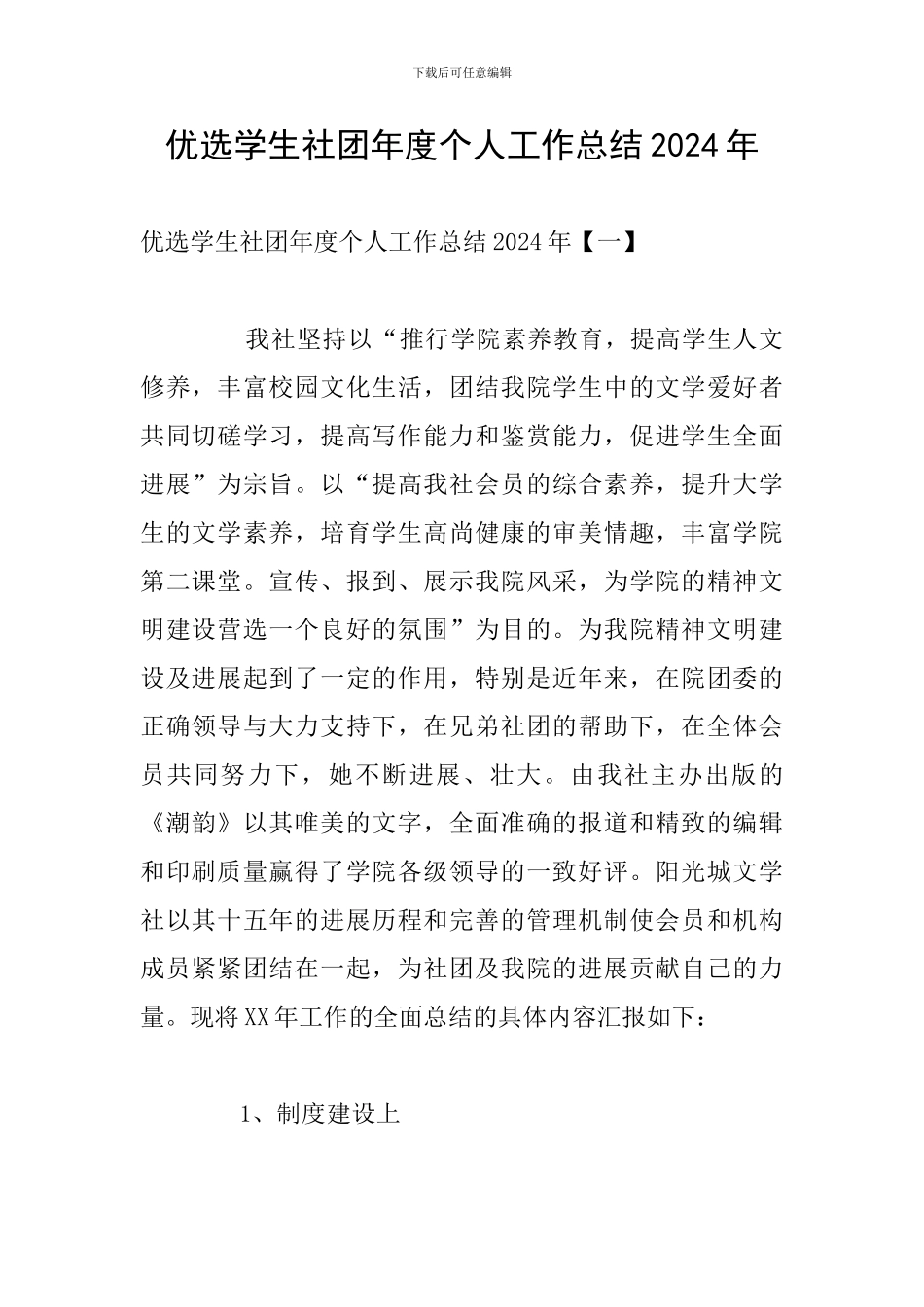 下载后可任意编辑

优选学生社团年度个人工作总结2024年

优选学生社团年度个人工作总结2024年【一】

我社坚持以“推行学院素养教育，提高学生人文修养，丰富校园文化生活，团结我院学生中的文学爱好者共同切磋学习，提高写作能力和鉴赏能力，促进学生全面进展”为宗旨。以“提高我社会员的综合素养，提升大学生的文学素养，培育学生高尚健康的审美情趣，丰富学院第二课堂。宣传、报到、展示我院风采，为学院的精神文明建设营选一个良好的氛围”为目的。为我院精神文明建设及进展起到了一定的作用，特别是近年来，在院团委的正确领导与大力支持下，在兄弟社团的帮助下，在全体会员共同努力下，她不断进展、壮大。由我社主办出版的《潮韵》以其唯美的文字，全面准确的报道和精致的编辑和印刷质量赢得了学院各级领导的一致好评。阳光城文学社以其十五年的进展历程和完善的管理机制使会员和机构成员紧紧团结在一起，为社团及我院的进展贡献自己的力量。现将XX年工作的全面总结的具体内容汇报如下：

1、制度建设上